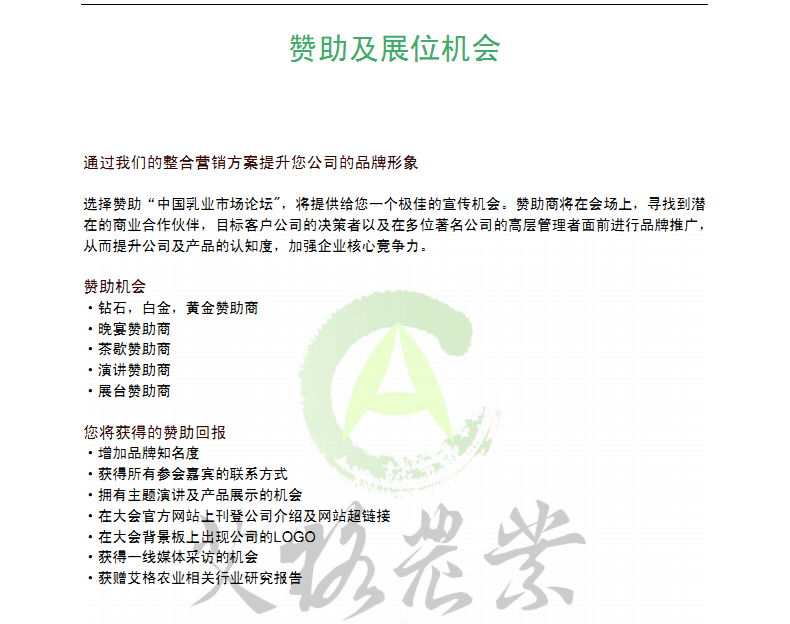 赞助及展位机会

通过我们的整合营销方案提升您公司的品牌形象

选择赞助“中国乳业市场论坛”，将提供给您一个极佳的宣传机会。赞助商将在会场上，寻找到潜在的商业合作伙伴，目标客户公司的决策者以及在多位著名公司的高层管理者面前进行品牌推广，从而提升公司及产品的认知度，加强企业核心竞争力。

赞助机会
・钻石，白金，黄金赞助商
・晚宴赞助商
・茶歇赞助商
・演讲赞助商
・展台赞助商

您将获得的赞助回报
・增加品牌知名度
・获得所有参会嘉宾的联系方式
・拥有主题演讲及产品展示的机会
・在大会官方网站上刊登公司介绍及网站超链接
・在大会背景板上出现公司的LOGO
・获得一线媒体采访的机会
・获赠艾格农业相关行业研究报告

艾格农业